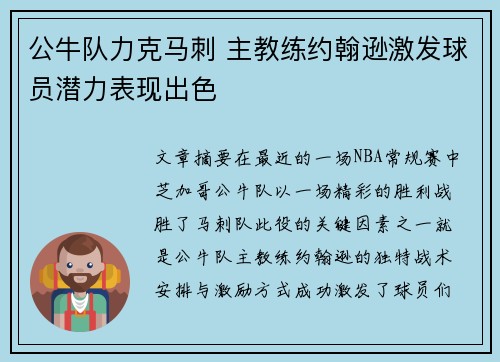 公牛队力克马刺 主教练约翰逊激发球员潜力表现出色

文章摘要在最近的一场NBA常规赛中芝加哥公牛队以一场精彩的胜利战胜了马刺队此役的关键因素之一就是公牛队主教练约翰逊的独特战术安排与激励方式成功激发了球员们